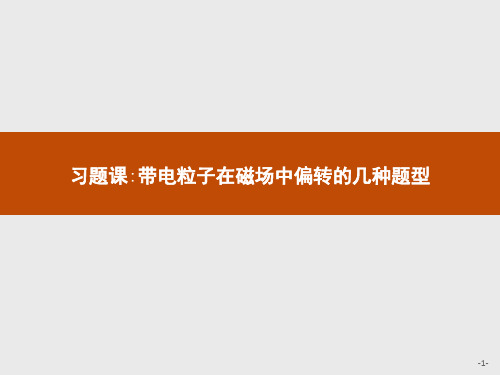 习题课:带电粒子在磁场中偏转的几种题型

-1-